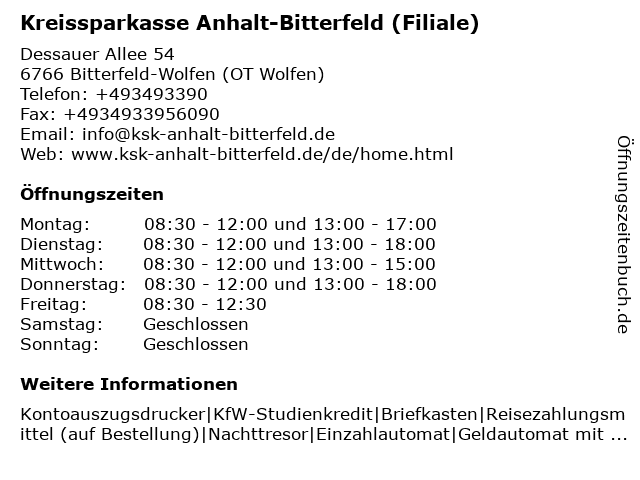 Kreissparkasse Anhalt-Bitterfeld (Filiale)

Dessauer Allee 54
6766 Bitterfeld-Wolfen (OT Wolfen)
Telefon: +493493390
Fax: +4934933956090
Email: info@ksk-anhalt-bitterfeld.de
Web: www.ksk-anhalt-bitterfeld.de/de/home.html

Öffnungszeiten

| | |
|---|---|
| Montag: | 08:30 - 12:00 und 13:00 - 17:00 |
| Dienstag: | 08:30 - 12:00 und 13:00 - 18:00 |
| Mittwoch: | 08:30 - 12:00 und 13:00 - 15:00 |
| Donnerstag: | 08:30 - 12:00 und 13:00 - 18:00 |
| Freitag: | 08:30 - 12:30 |
| Samstag: | Geschlossen |
| Sonntag: | Geschlossen |

Weitere Informationen

Kontoauszugsdrucker|KfW-Studienkredit|Briefkasten|Reisezahlungsmittel (auf Bestellung)|Nachttresor|Einzahlautomat|Geldautomat mit ...

Öffnungszeitenbuch.de